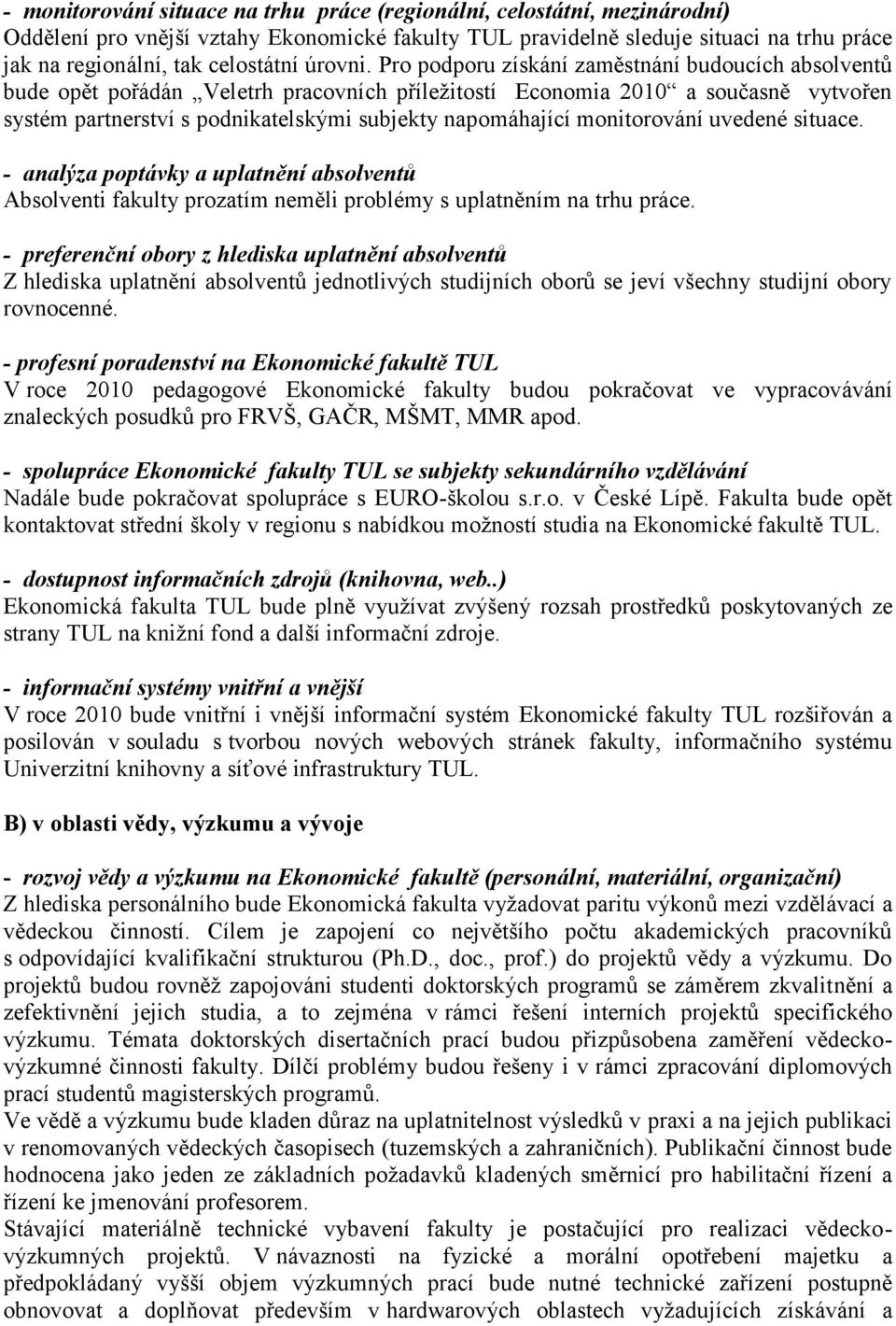 - monitorování situace na trhu práce (regionální, celostátní, mezinárodní)
Oddělení pro vnější vztahy Ekonomické fakulty TUL pravidelně sleduje situaci na trhu práce jak na regionální, tak celostátní úrovni. Pro podporu získání zaměstnání budoucích absolventů bude opět pořádán „Veletrh pracovních příležitostí Economia 2010“ a současně vytvořen systém partnerství s podnikatelskými subjekty napomáhající monitorování uvedené situace.

- analýza poptávky a uplatnění absolventů
Absolventi fakulty prozatím neměli problémy s uplatněním na trhu práce.

- preferenční obory z hlediska uplatnění absolventů
Z hlediska uplatnění absolventů jednotlivých studijních oborů se jeví všechny studijní obory rovnocenné.

- profesní poradenství na Ekonomické fakultě TUL
V roce 2010 pedagogové Ekonomické fakulty budou pokračovat ve vypracovávání znaleckých posudků pro FRVŠ, GAČR, MŠMT, MMR apod.

- spolupráce Ekonomické fakulty TUL se subjekty sekundárního vzdělávání
Nadále bude pokračovat spolupráce s EURO-školou s.r.o. v České Lípě. Fakulta bude opět kontaktovat střední školy v regionu s nabídkou možností studia na Ekonomické fakultě TUL.

- dostupnost informačních zdrojů (knihovna, web..)
Ekonomická fakulta TUL bude plně využívat zvýšený rozsah prostředků poskytovaných ze strany TUL na knižní fond a další informační zdroje.

- informační systémy vnitřní a vnější
V roce 2010 bude vnitřní i vnější informační systém Ekonomické fakulty TUL rozšiřován a posilován v souladu s tvorbou nových webových stránek fakulty, informačního systému Univerzitní knihovny a síťové infrastruktury TUL.

B) v oblasti vědy, výzkumu a vývoje

- rozvoj vědy a výzkumu na Ekonomické fakultě (personální, materiální, organizační)
Z hlediska personálního bude Ekonomická fakulta vyžadovat paritu výkonů mezi vzdělávací a vědeckou činností. Cílem je zapojení co největšího počtu akademických pracovníků s odpovídající kvalifikační strukturou (Ph.D., doc., prof.) do projektů vědy a výzkumu. Do projektů budou rovněž zapojováni studenti doktorských programů se záměrem zkvalitnění a zefektivnění jejich studia, a to zejména v rámci řešení interních projektů specifického výzkumu. Témata doktorských disertačních prací budou přizpůsobena zaměření vědecko-výzkumné činnosti fakulty. Dílčí problémy budou řešeny i v rámci zpracování diplomových prací studentů magisterských programů.
Ve vědě a výzkumu bude kladen důraz na uplatnitelnost výsledků v praxi a na jejich publikaci v renomovaných vědeckých časopisech (tuzemských a zahraničních). Publikační činnost bude hodnocena jako jeden ze základních požadavků kladených směrnicí pro habilitační řízení a řízení ke jmenování profesorem.
Stávající materiálně technické vybavení fakulty je postačující pro realizaci vědecko-výzkumných projektů. V návaznosti na fyzické a morální opotřebení majetku a předpokládaný vyšší objem výzkumných prací bude nutné technické zařízení postupně obnovovat a doplňovat především v hardwarových oblastech vyžadujících získávání a